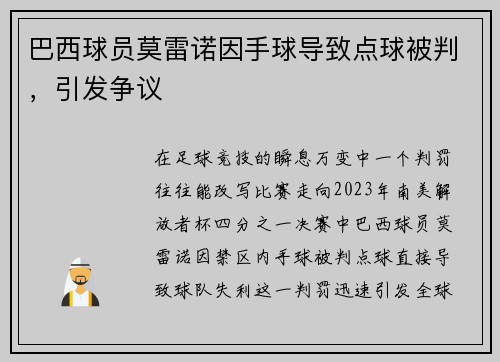 巴西球员莫雷诺因手球导致点球被判，引发争议

在足球竞技的瞬息万变中一个判罚往往能改写比赛走向2023年南美解放者杯四分之一决赛中巴西球员莫雷诺因禁区内手球被判点球直接导致球队失利这一判罚迅速引发全球